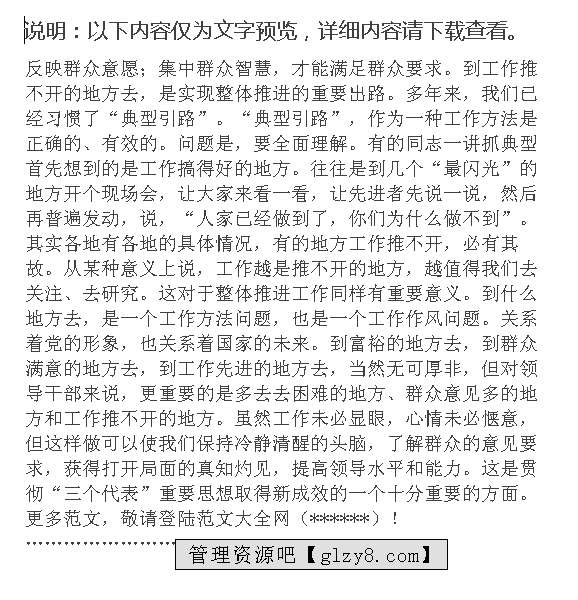 说明：以下内容仅为文字预览，详细内容请下载查看。

反映群众意愿；集中群众智慧，才能满足群众要求。到工作推不开的地方去，是实现整体推进的重要出路。多年来，我们已经习惯了“典型引路”。“典型引路”，作为一种工作方法是正确的、有效的。问题是，要全面理解。有的同志一讲抓典型首先想到的是工作搞得好的地方。往往是到几个“最闪光”的地方开个现场会，让大家来看一看，让先进者先说一说，然后再普遍发动，说，“人家已经做到了，你们为什么做不到”。其实各地有各地的具体情况，有的地方工作推不开，必有其故。从某种意义上说，工作越是推不开的地方，越值得我们去关注、去研究。这对于整体推进工作同样有重要意义。到什么地方去，是一个工作方法问题，也是一个工作作风问题。关系着党的形象，也关系着国家的未来。到富裕的地方去，到群众满意的地方去，到工作先进的地方去，当然无可厚非，但对领导干部来说，更重要的是多去去困难的地方、群众意见多的地方和工作推不开的地方。虽然工作未必显眼，心情未必惬意，但这样做可以使我们保持冷静清醒的头脑，了解群众的意见要求，获得打开局面的真知灼见，提高领导水平和能力。这是贯彻“三个代表”重要思想取得新成效的一个十分重要的方面。更多范文，敬请登陆范文大全网（******）！

管理资源吧【glzy8.com】